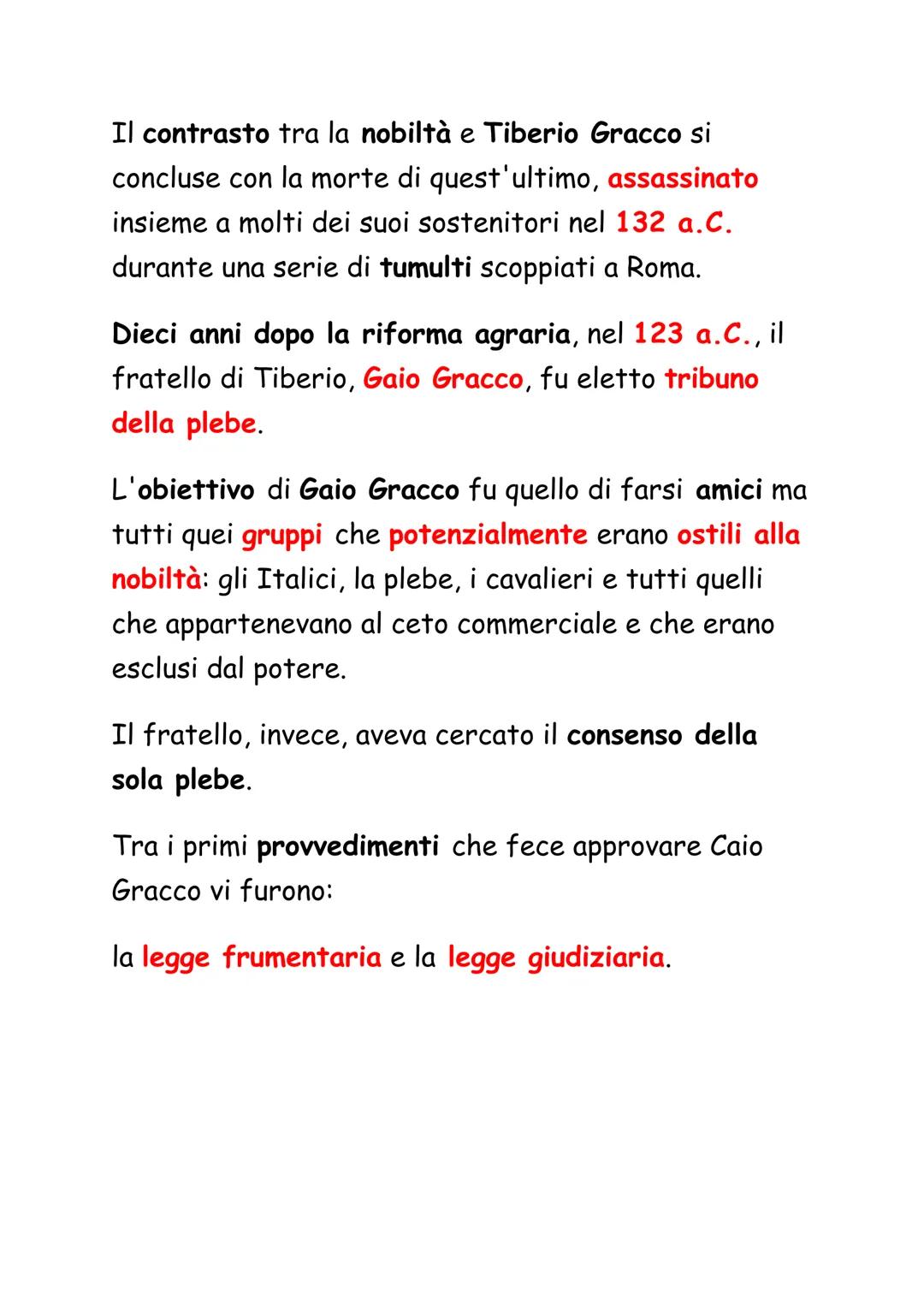 Il contrasto tra la nobiltà e Tiberio Gracco si concluse con la morte di quest'ultimo, assassinato insieme a molti dei suoi sostenitori nel 132 a.C. durante una serie di tumulti scoppiati a Roma.

Dieci anni dopo la riforma agraria, nel 123 a.C., il fratello di Tiberio, Gaio Gracco, fu eletto tribuno della plebe.

L'obiettivo di Gaio Gracco fu quello di farsi amici ma tutti quei gruppi che potenzialmente erano ostili alla nobiltà: gli Italici, la plebe, i cavalieri e tutti quelli che appartenevano al ceto commerciale e che erano esclusi dal potere.

Il fratello, invece, aveva cercato il consenso della sola plebe.

Tra i primi provvedimenti che fece approvare Caio Gracco vi furono:

la legge frumentaria e la legge giudiziaria.